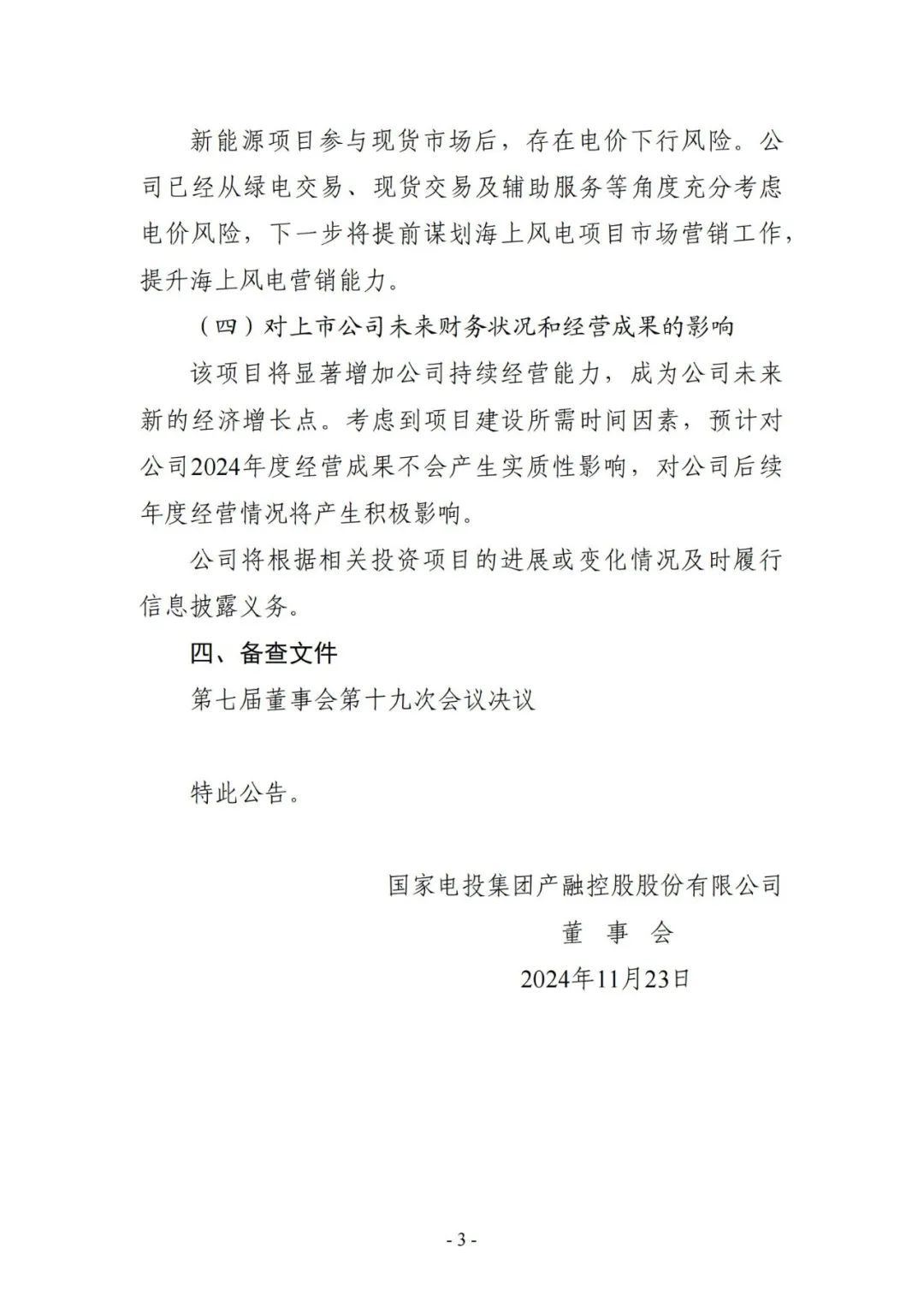 新能源项目参与现货市场后，存在电价下行风险。公司已经从绿电交易、现货交易及辅助服务等角度充分考虑电价风险，下一步将提前谋划海上风电项目市场营销工作，提升海上风电营销能力。

（四）对上市公司未来财务状况和经营成果的影响

该项目将显著增加公司持续经营能力，成为公司未来新的经济增长点。考虑到项目建设所需时间因素，预计对公司2024年度经营成果不会产生实质性影响，对公司后续年度经营情况将产生积极影响。

公司将根据相关投资项目的进展或变化情况及时履行信息披露义务。

四、备查文件

第七届董事会第十九次会议决议

特此公告。

国家电投集团产融控股股份有限公司

董　事　会

2024年11月23日

- 3 -